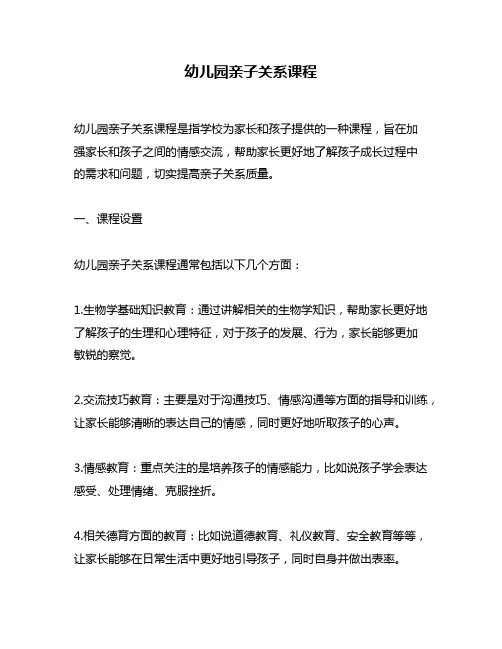 幼儿园亲子关系课程

幼儿园亲子关系课程是指学校为家长和孩子提供的一种课程，旨在加强家长和孩子之间的情感交流，帮助家长更好地了解孩子成长过程中的需求和问题，切实提高亲子关系质量。

一、课程设置

幼儿园亲子关系课程通常包括以下几个方面：

1.生物学基础知识教育：通过讲解相关的生物学知识，帮助家长更好地了解孩子的生理和心理特征，对于孩子的发展、行为，家长能够更加敏锐的察觉。

2.交流技巧教育：主要是对于沟通技巧、情感沟通等方面的指导和训练，让家长能够清晰的表达自己的情感，同时更好地听取孩子的心声。

3.情感教育：重点关注的是培养孩子的情感能力，比如说孩子学会表达感受、处理情绪、克服挫折。

4.相关德育方面的教育：比如说道德教育、礼仪教育、安全教育等等，让家长能够在日常生活中更好地引导孩子，同时自身并做出表率。